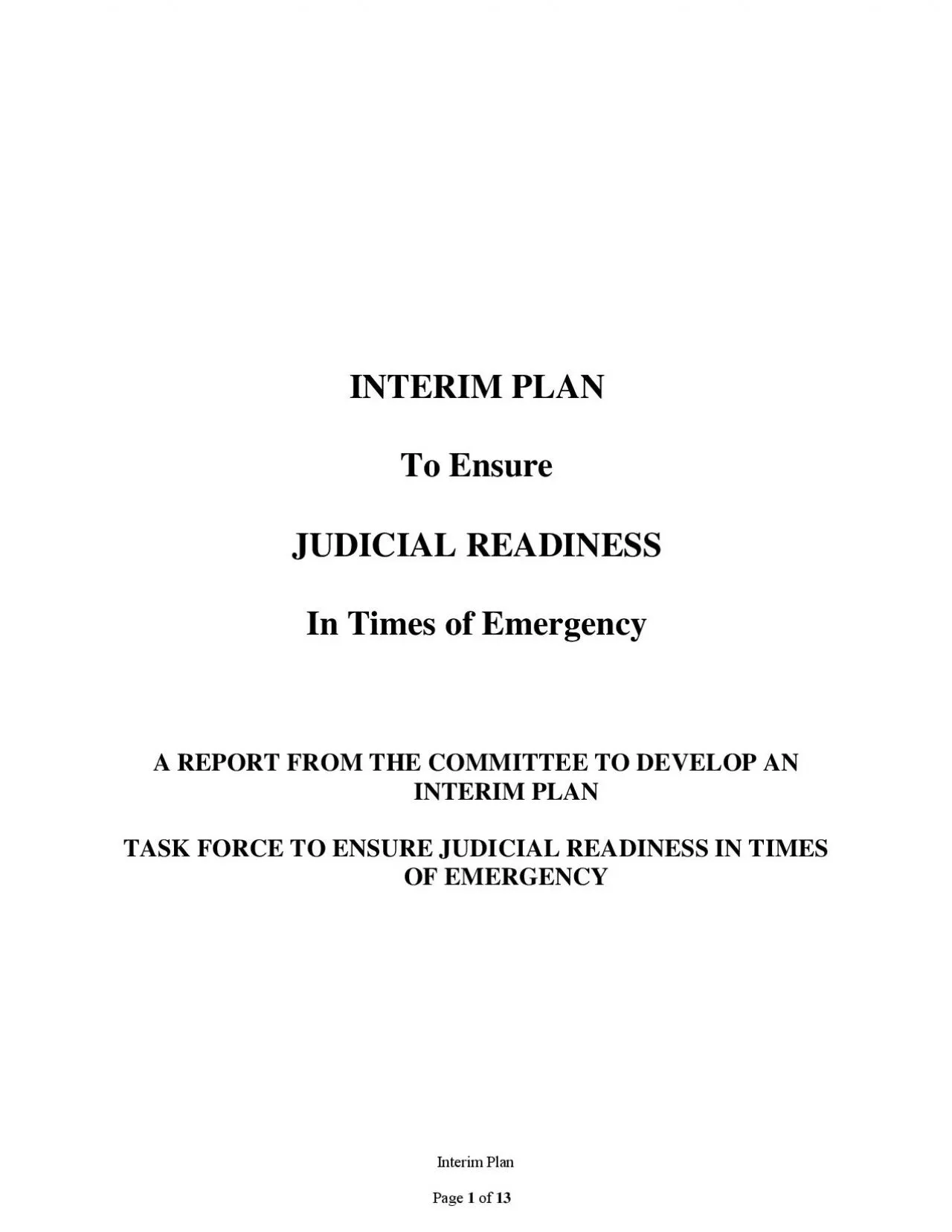 INTERIM PLAN

To Ensure

JUDICIAL READINESS

In Times of Emergency

A REPORT FROM THE COMMITTEE TO DEVELOP AN INTERIM PLAN

TASK FORCE TO ENSURE JUDICIAL READINESS IN TIMES OF EMERGENCY

Interim Plan

Page 1 of 13